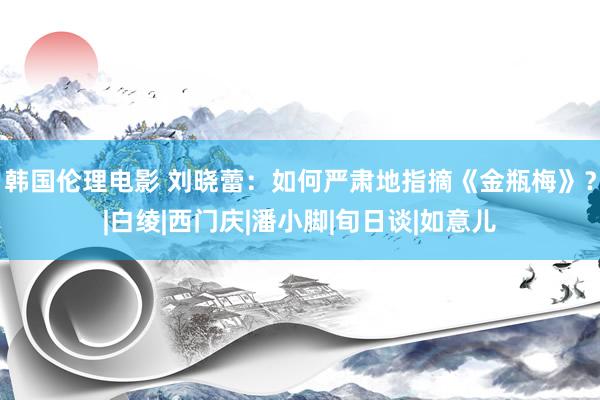 韩国伦理电影 刘晓蕾：如何严肃地指摘《金瓶梅》？|白绫|西门庆|潘小脚|旬日谈|如意儿